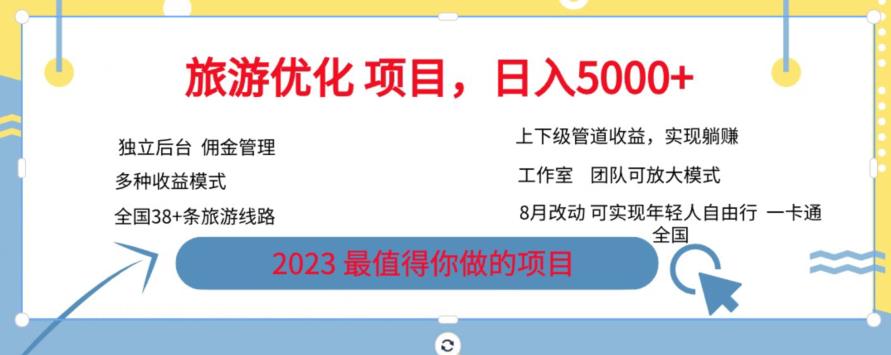 旅游优化 项目，日入5000+

独立后台 佣金管理

多种收益模式

全国38+条旅游线路

上下级管道收益，实现躺赚

工作室 团队可放大模式

8月改动 可实现年轻人自由行 一卡通全国

2023 最值得你做的项目